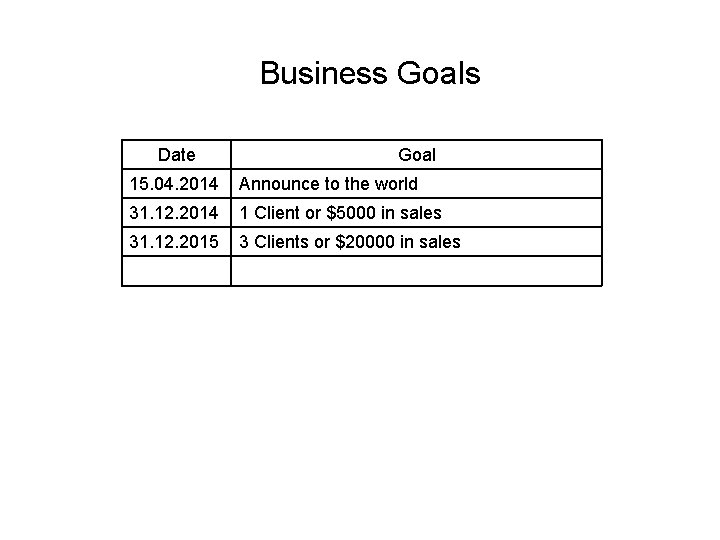 Business Goals

| Date | Goal |
|---|---|
| 15.04.2014 | Announce to the world |
| 31.12.2014 | 1 Client or \$5000 in sales |
| 31.12.2015 | 3 Clients or \$20000 in sales |
| | |